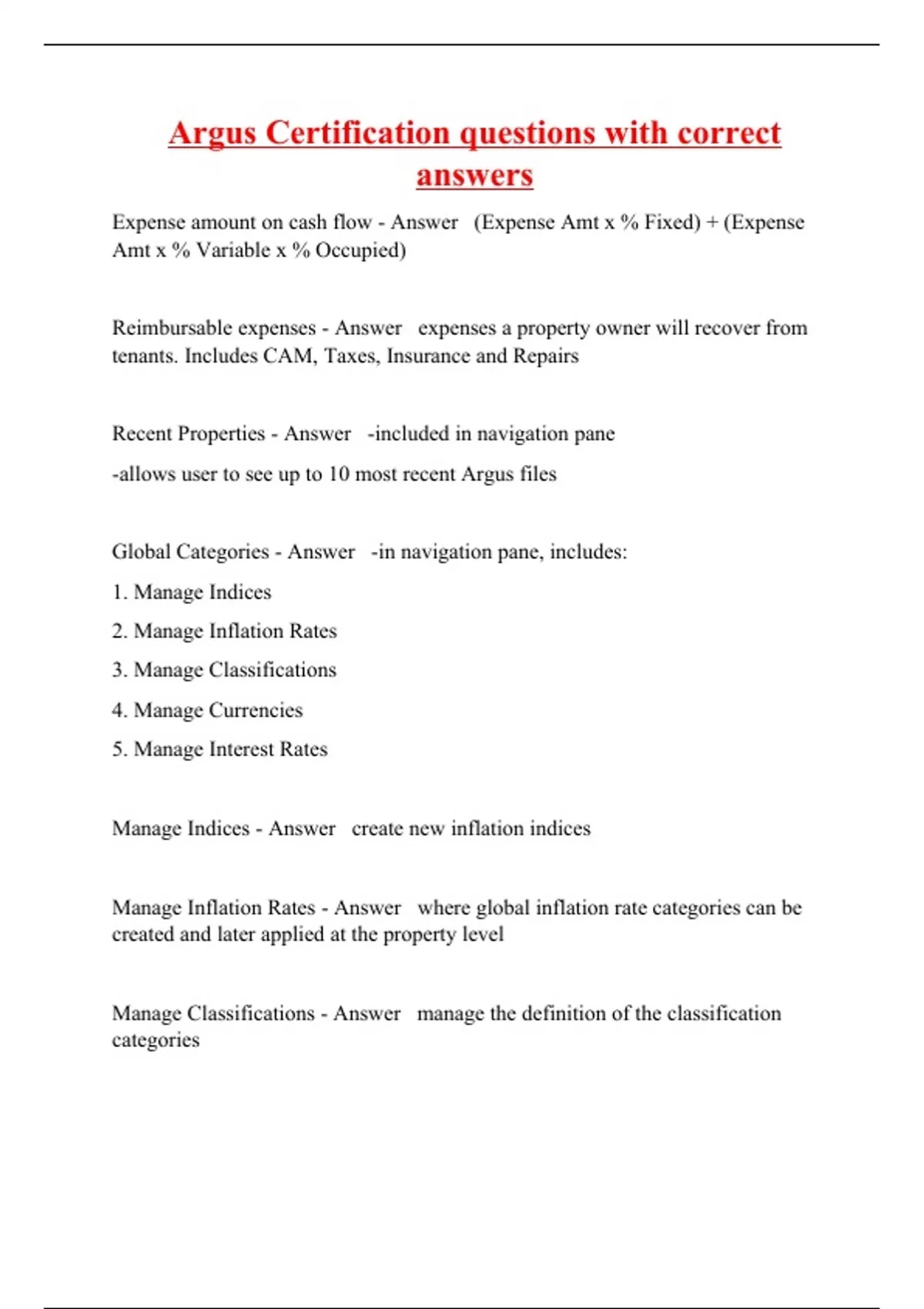 Argus Certification questions with correct answers

Expense amount on cash flow - Answer (Expense Amt x % Fixed) + (Expense Amt x % Variable x % Occupied)

Reimbursable expenses - Answer expenses a property owner will recover from tenants. Includes CAM, Taxes, Insurance and Repairs

Recent Properties - Answer -included in navigation pane

-allows user to see up to 10 most recent Argus files

Global Categories - Answer -in navigation pane, includes:

1. Manage Indices

2. Manage Inflation Rates

3. Manage Classifications

4. Manage Currencies

5. Manage Interest Rates

Manage Indices - Answer create new inflation indices

Manage Inflation Rates - Answer where global inflation rate categories can be created and later applied at the property level

Manage Classifications - Answer manage the definition of the classification categories